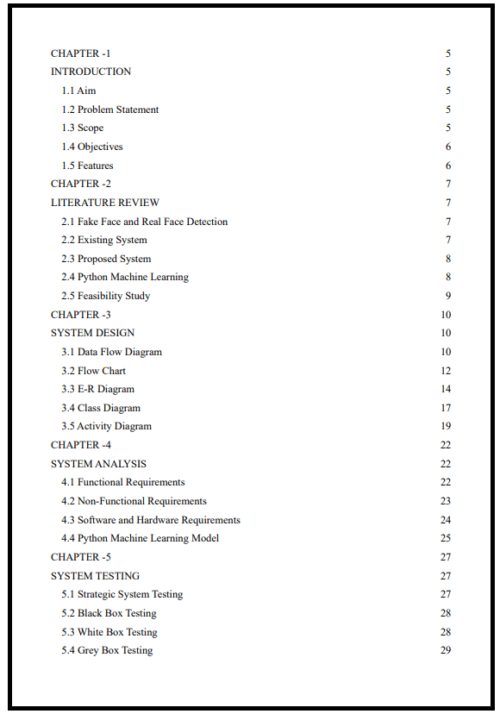 CHAPTER -1 5
INTRODUCTION 5
1.1 Aim 5
1.2 Problem Statement 5
1.3 Scope 5
1.4 Objectives 6
1.5 Features 6
CHAPTER -2 7
LITERATURE REVIEW 7
2.1 Fake Face and Real Face Detection 7
2.2 Existing System 7
2.3 Proposed System 8
2.4 Python Machine Learning 8
2.5 Feasibility Study 9
CHAPTER -3 10
SYSTEM DESIGN 10
3.1 Data Flow Diagram 10
3.2 Flow Chart 12
3.3 E-R Diagram 14
3.4 Class Diagram 17
3.5 Activity Diagram 19
CHAPTER -4 22
SYSTEM ANALYSIS 22
4.1 Functional Requirements 22
4.2 Non-Functional Requirements 23
4.3 Software and Hardware Requirements 24
4.4 Python Machine Learning Model 25
CHAPTER -5 27
SYSTEM TESTING 27
5.1 Strategic System Testing 27
5.2 Black Box Testing 28
5.3 White Box Testing 28
5.4 Grey Box Testing 29